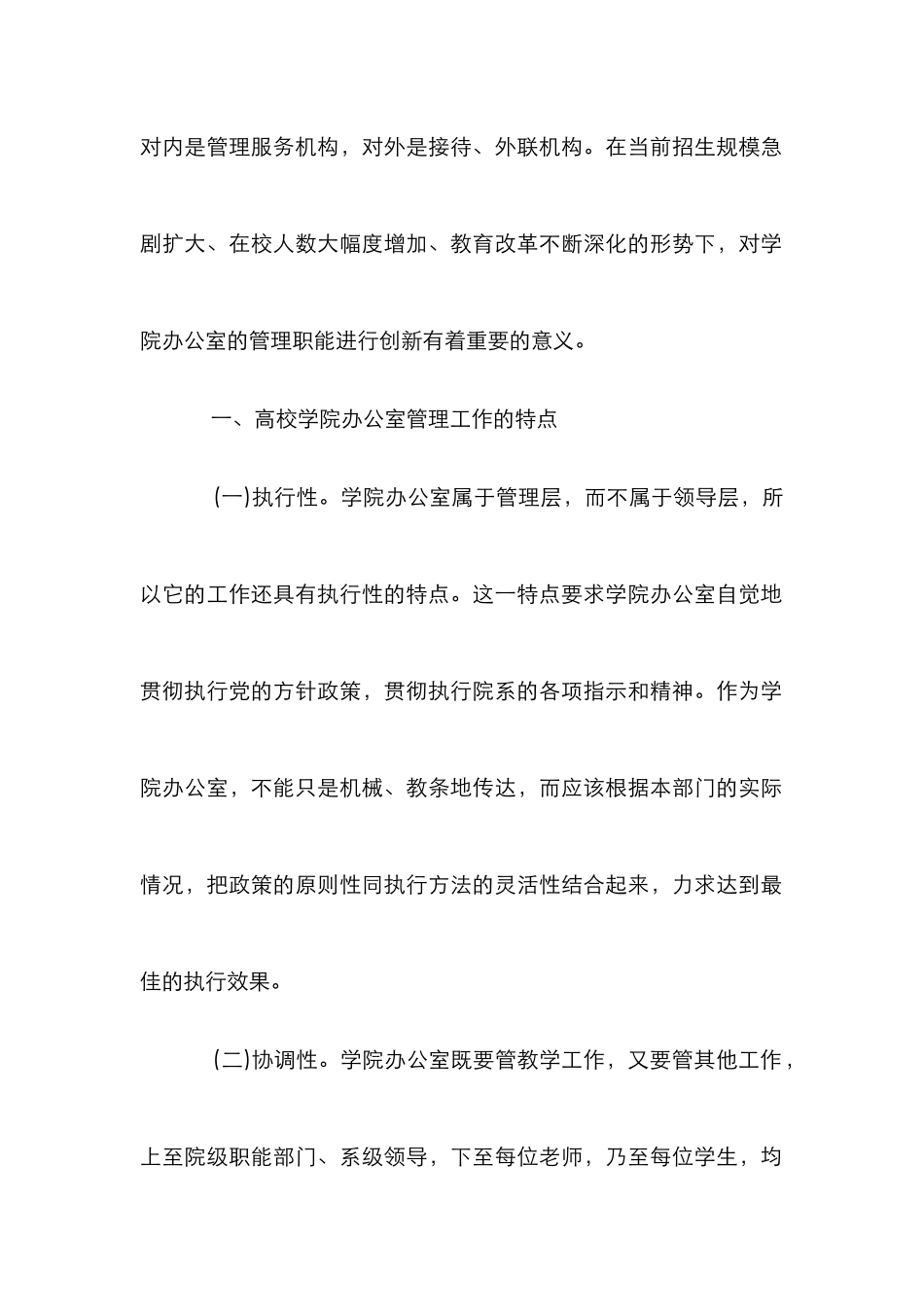 对内是管理服务机构，对外是接待、外联机构。在当前招生规模急剧扩大、在校人数大幅度增加、教育改革不断深化的形势下，对学院办公室的管理职能进行创新有着重要的意义。

一、高校学院办公室管理工作的特点

(一)执行性。学院办公室属于管理层，而不属于领导层，所以它的工作还具有执行性的特点。这一特点要求学院办公室自觉地贯彻执行党的方针政策，贯彻执行院系的各项指示和精神。作为学院办公室，不能只是机械、教条地传达，而应该根据本部门的实际情况，把政策的原则性同执行方法的灵活性结合起来，力求达到最佳的执行效果。

(二)协调性。学院办公室既要管教学工作，又要管其他工作，上至院级职能部门、系级领导，下至每位老师，乃至每位学生，均